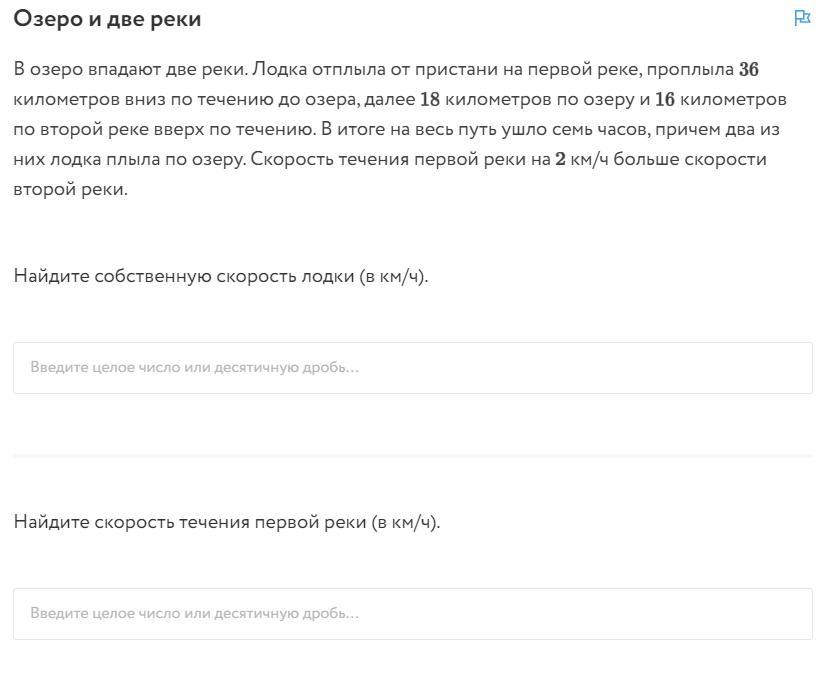 Озеро и две реки

В озеро впадают две реки. Лодка отплыла от пристани на первой реке, проплыла $36$ километров вниз по течению до озера, далее $18$ километров по озеру и $16$ километров по второй реке вверх по течению. В итоге на весь путь ушло семь часов, причем два из них лодка плыла по озеру. Скорость течения первой реки на $2$ км/ч больше скорости второй реки.

Найдите собственную скорость лодки (в км/ч).

Введите целое число или десятичную дробь...

Найдите скорость течения первой реки (в км/ч).

Введите целое число или десятичную дробь...